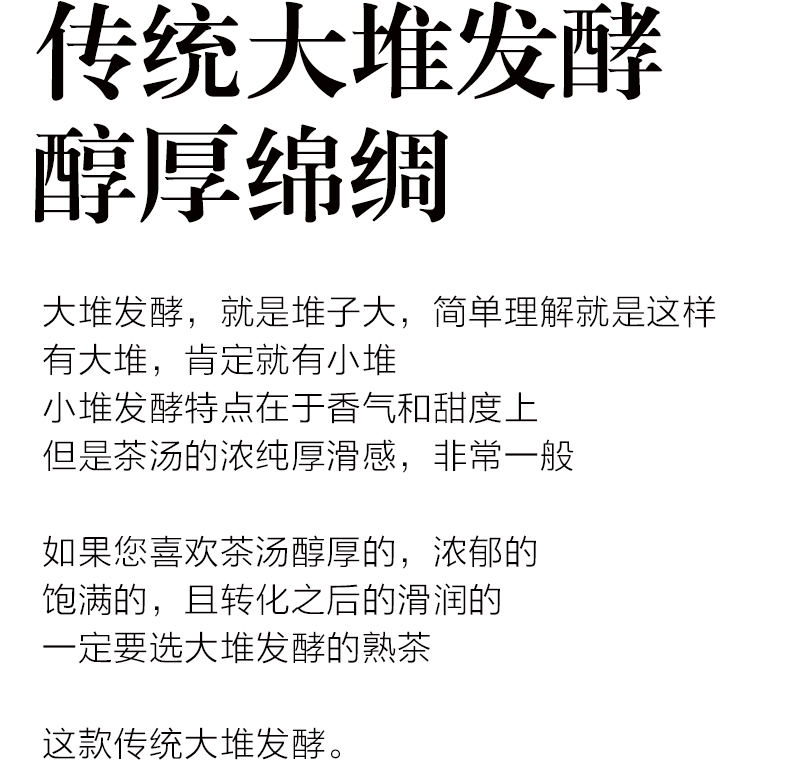 传统大堆发酵
醇厚绵绸

大堆发酵，就是堆子大，简单理解就是这样
有大堆，肯定就有小堆
小堆发酵特点在于香气和甜度上
但是茶汤的浓纯厚滑感，非常一般

如果您喜欢茶汤醇厚的，浓郁的
饱满的，且转化之后的滑润的
一定要选大堆发酵的熟茶

这款传统大堆发酵。